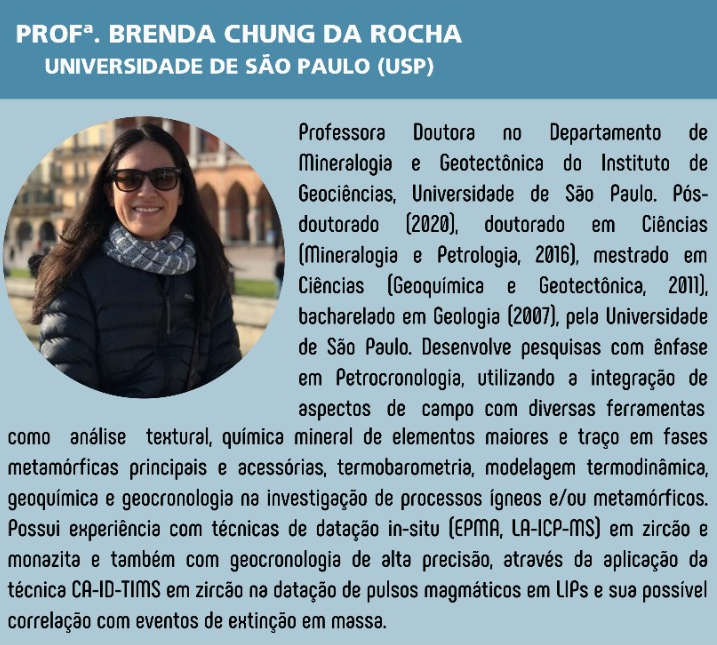 PROFª. BRENDA CHUNG DA ROCHA
UNIVERSIDADE DE SÃO PAULO (USP)

Professora Doutora no Departamento de Mineralogia e Geotectônica do Instituto de Geociências, Universidade de São Paulo. Pós-doutorado (2020), doutorado em Ciências (Mineralogia e Petrologia, 2016), mestrado em Ciências (Geoquímica e Geotectônica, 2011), bacharelado em Geologia (2007), pela Universidade de São Paulo. Desenvolve pesquisas com ênfase em Petrocronologia, utilizando a integração de aspectos de campo com diversas ferramentas como análise textural, química mineral de elementos maiores e traço em fases metamórficas principais e acessórias, termobarometria, modelagem termodinâmica, geoquímica e geocronologia na investigação de processos ígneos e/ou metamórficos. Possui experiência com técnicas de datação in-situ (EPMA, LA-ICP-MS) em zircão e monazita e também com geocronologia de alta precisão, através da aplicação da técnica CA-ID-TIMS em zircão na datação de pulsos magmáticos em LIPs e sua possível correlação com eventos de extinção em massa.